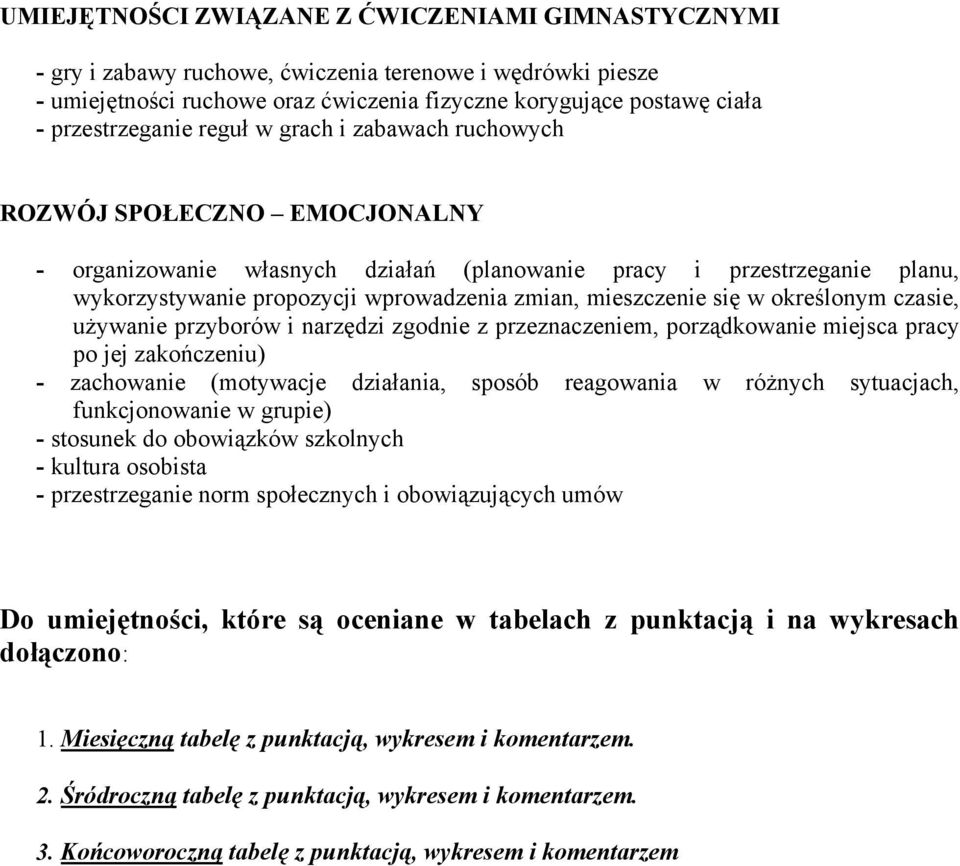 UMIEJĘTNOŚCI ZWIĄZANE Z ĆWICZENIAMI GIMNASTYCZNYMI

- gry i zabawy ruchowe, ćwiczenia terenowe i wędrówki piesze
- umiejętności ruchowe oraz ćwiczenia fizyczne korygujące postawę ciała
- przestrzeganie reguł w grach i zabawach ruchowych

ROZWÓJ SPOŁECZNO – EMOCJONALNY

- organizowanie własnych działań (planowanie pracy i przestrzeganie planu, wykorzystywanie propozycji wprowadzenia zmian, mieszczenie się w określonym czasie, używanie przyborów i narzędzi zgodnie z przeznaczeniem, porządkowanie miejsca pracy po jej zakończeniu)
- zachowanie (motywacje działania, sposób reagowania w różnych sytuacjach, funkcjonowanie w grupie)
- stosunek do obowiązków szkolnych
- kultura osobista
- przestrzeganie norm społecznych i obowiązujących umów

Do umiejętności, które są oceniane w tabelach z punktacją i na wykresach dołączono:

1. Miesięczną tabelę z punktacją, wykresem i komentarzem.

2. Śródroczną tabelę z punktacją, wykresem i komentarzem.

3. Końcoworoczną tabelę z punktacją, wykresem i komentarzem